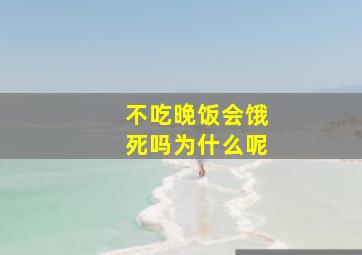 不吃晚饭会饿死吗为什么呢